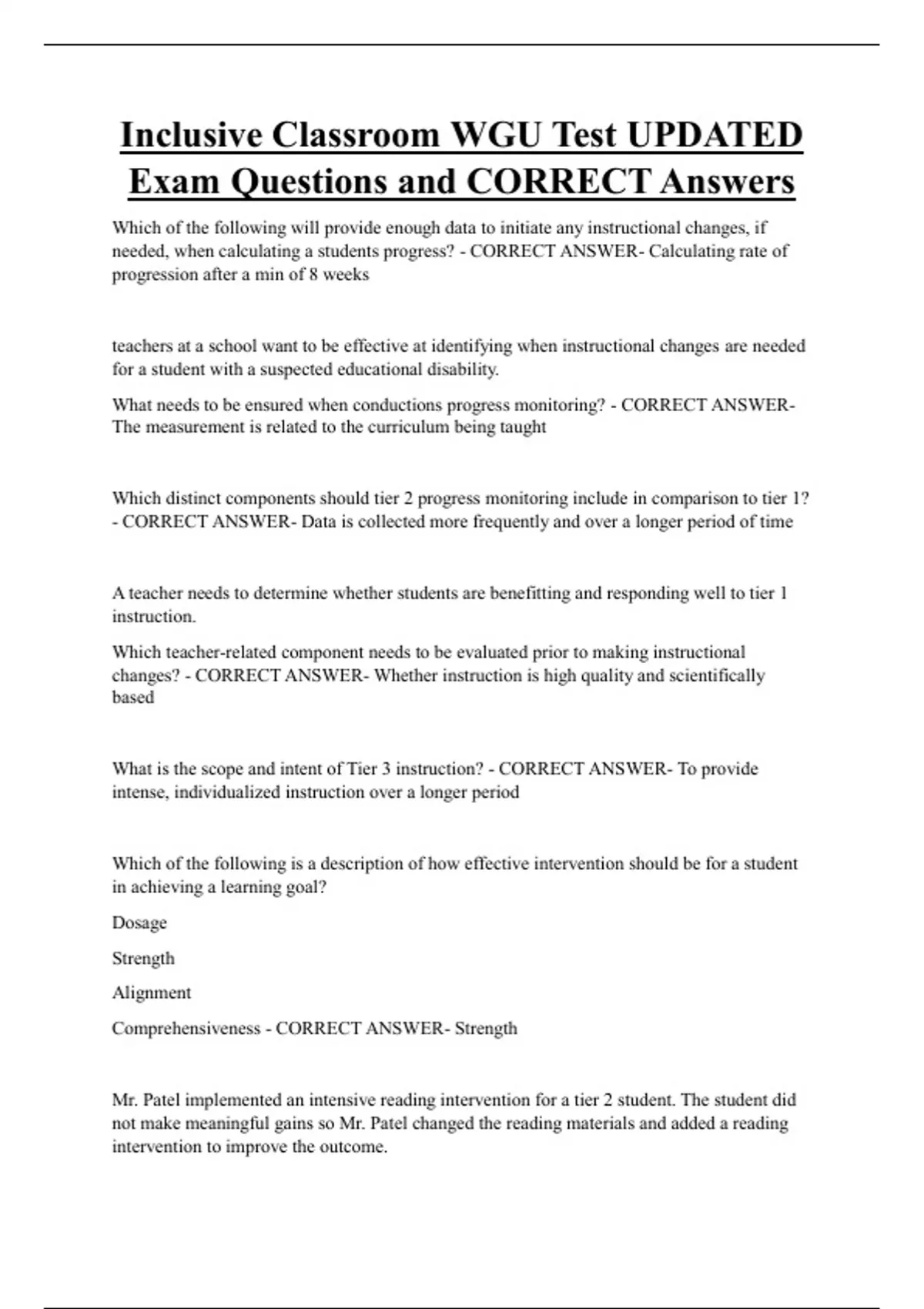 Inclusive Classroom WGU Test UPDATED Exam Questions and CORRECT Answers

Which of the following will provide enough data to initiate any instructional changes, if needed, when calculating a students progress? - CORRECT ANSWER- Calculating rate of progression after a min of 8 weeks

teachers at a school want to be effective at identifying when instructional changes are needed for a student with a suspected educational disability.

What needs to be ensured when conductions progress monitoring? - CORRECT ANSWER- The measurement is related to the curriculum being taught

Which distinct components should tier 2 progress monitoring include in comparison to tier 1? - CORRECT ANSWER- Data is collected more frequently and over a longer period of time

A teacher needs to determine whether students are benefitting and responding well to tier 1 instruction.

Which teacher-related component needs to be evaluated prior to making instructional changes? - CORRECT ANSWER- Whether instruction is high quality and scientifically based

What is the scope and intent of Tier 3 instruction? - CORRECT ANSWER- To provide intense, individualized instruction over a longer period

Which of the following is a description of how effective intervention should be for a student in achieving a learning goal?

Dosage

Strength

Alignment

Comprehensiveness - CORRECT ANSWER- Strength

Mr. Patel implemented an intensive reading intervention for a tier 2 student. The student did not make meaningful gains so Mr. Patel changed the reading materials and added a reading intervention to improve the outcome.